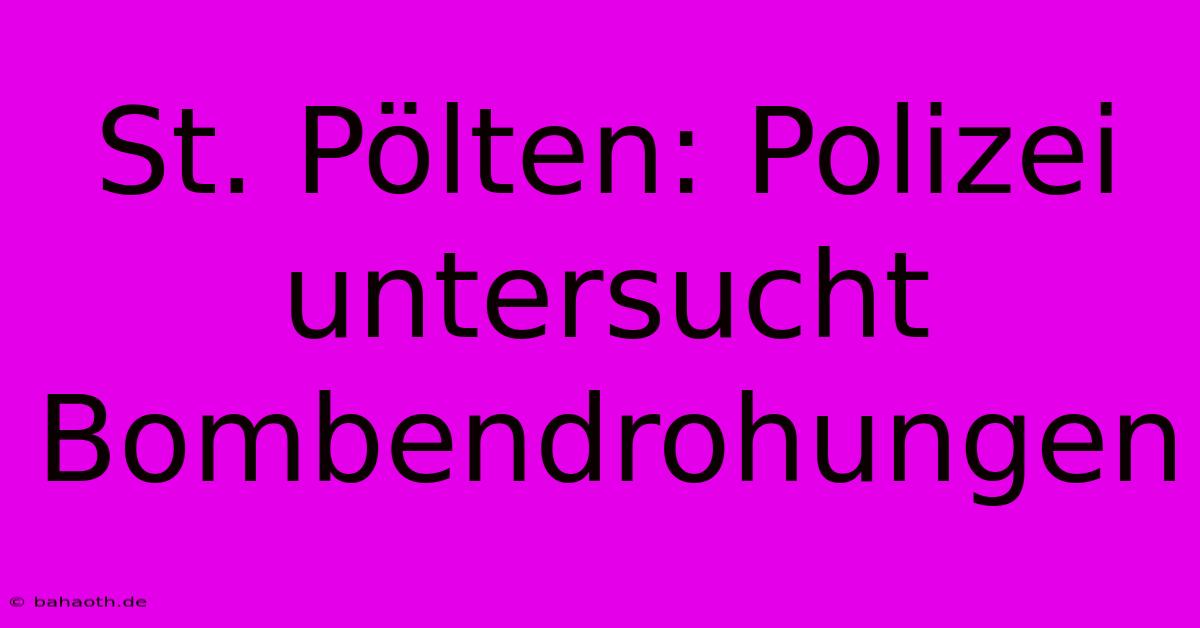 St. Pölten: Polizei untersucht Bombendrohungen

© bahaoth.de